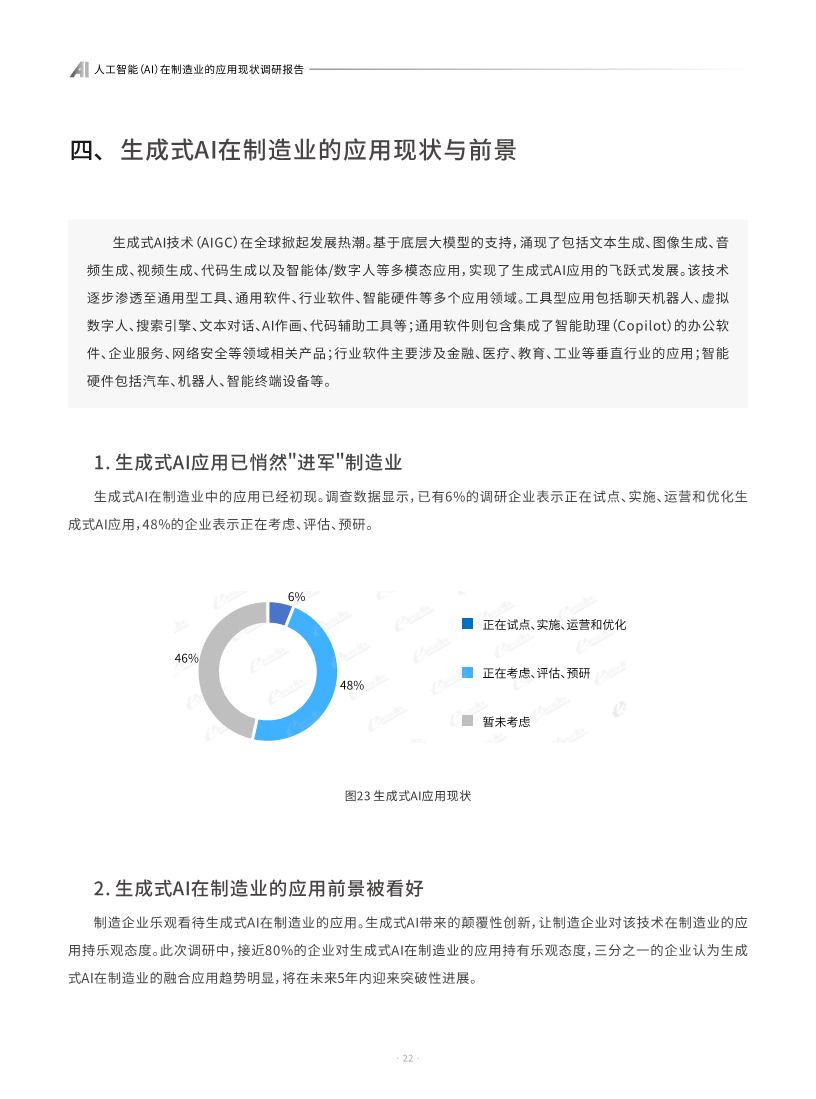 AI 人工智能（AI）在制造业的应用现状调研报告

四、生成式AI在制造业的应用现状与前景

生成式AI技术（AIGC）在全球掀起发展热潮。基于底层大模型的支持，涌现了包括文本生成、图像生成、音频生成、视频生成、代码生成以及智能体/数字人等多模态应用，实现了生成式AI应用的飞跃式发展。该技术逐步渗透至通用型工具、通用软件、行业软件、智能硬件等多个应用领域。工具型应用包括聊天机器人、虚拟数字人、搜索引擎、文本对话、AI作画、代码辅助工具等；通用软件则包含集成了智能助理（Copilot）的办公软件、企业服务、网络安全等领域相关产品；行业软件主要涉及金融、医疗、教育、工业等垂直行业的应用；智能硬件包括汽车、机器人、智能终端设备等。

1. 生成式AI应用已悄然"进军"制造业

生成式AI在制造业中的应用已经初现。调查数据显示，已有6%的调研企业表示正在试点、实施、运营和优化生成式AI应用，48%的企业表示正在考虑、评估、预研。

6%
46%
48%
正在试点、实施、运营和优化
正在考虑、评估、预研
暂未考虑

图23 生成式AI应用现状

2. 生成式AI在制造业的应用前景被看好

制造企业乐观看待生成式AI在制造业的应用。生成式AI带来的颠覆性创新，让制造企业对该技术在制造业的应用持乐观态度。此次调研中，接近80%的企业对生成式AI在制造业的应用持有乐观态度，三分之一的企业认为生成式AI在制造业的融合应用趋势明显，将在未来5年内迎来突破性进展。

· 22 ·